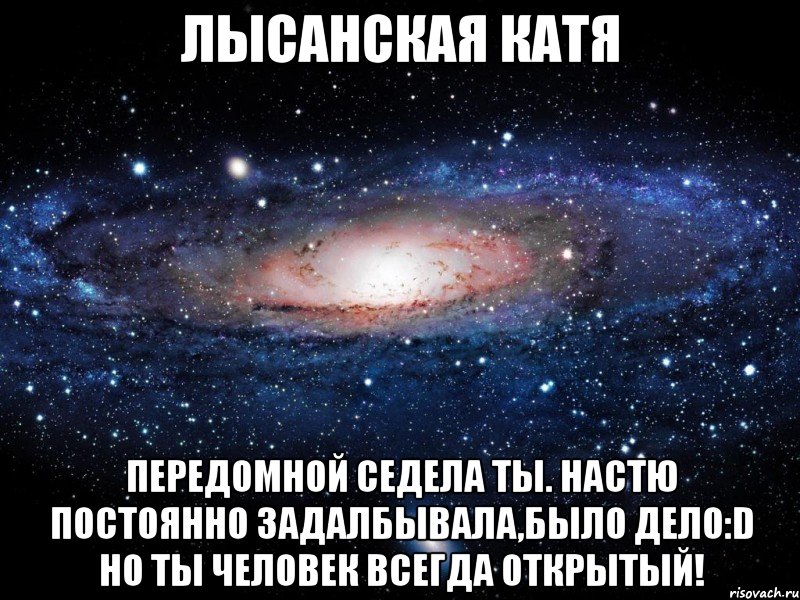 ЛЫСАНСКАЯ КАТЯ

ПЕРЕДОМНОЙ СЕДЕЛА ТЫ. НАСТЮ ПОСТОЯННО ЗАДАЛБЫВАЛА,БЫЛО ДЕЛО:D НО ТЫ ЧЕЛОВЕК ВСЕГДА ОТКРЫТЫЙ!

risovach.ru